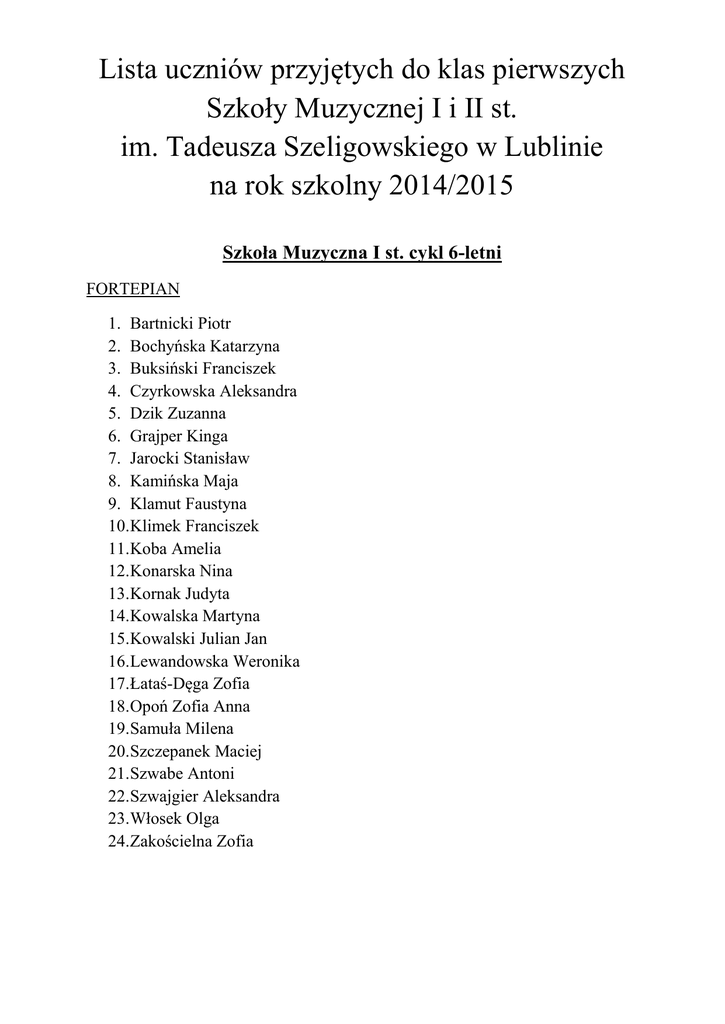 Lista uczniów przyjętych do klas pierwszych
Szkoły Muzycznej I i II st.
im. Tadeusza Szeligowskiego w Lublinie
na rok szkolny 2014/2015

Szkoła Muzyczna I st. cykl 6-letni

FORTEPIAN

1. Bartnicki Piotr
2. Bochyńska Katarzyna
3. Buksiński Franciszek
4. Czyrkowska Aleksandra
5. Dzik Zuzanna
6. Grajper Kinga
7. Jarocki Stanisław
8. Kamińska Maja
9. Klamut Faustyna
10.Klimek Franciszek
11.Koba Amelia
12.Konarska Nina
13.Kornak Judyta
14.Kowalska Martyna
15.Kowalski Julian Jan
16.Lewandowska Weronika
17.Łataś-Dęga Zofia
18.Opoń Zofia Anna
19.Samuła Milena
20.Szczepanek Maciej
21.Szwabe Antoni
22.Szwajgier Aleksandra
23.Włosek Olga
24.Zakościelna Zofia